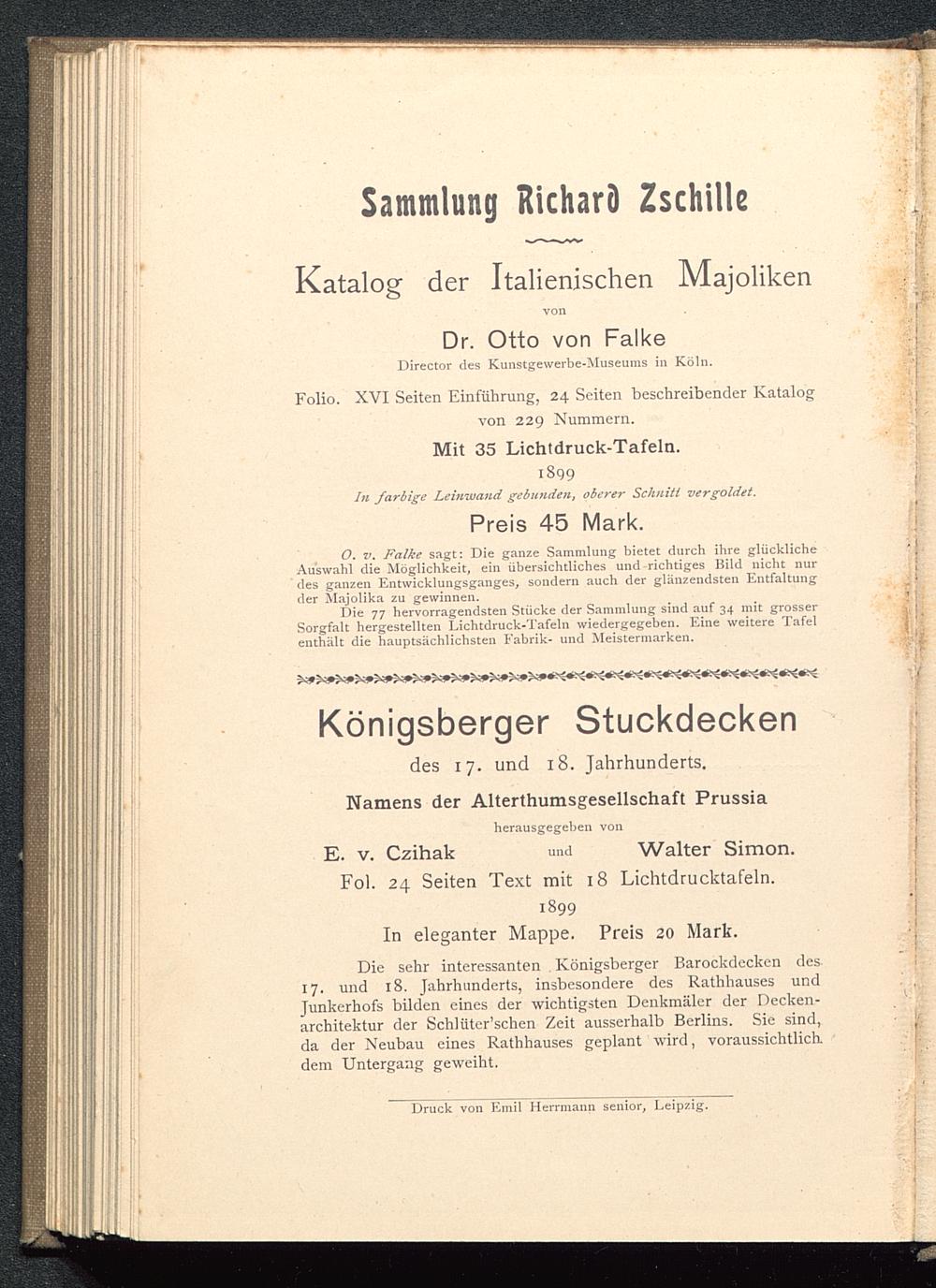 Sammlung Richard Zschille

Katalog der Italienischen Majoliken

von

Dr. Otto von Falke

Director des Kunstgewerbe-Museums in Köln.

Folio. XVI Seiten Einführung, 24 Seiten beschreibender Katalog von 229 Nummern.

Mit 35 Lichtdruck-Tafeln.

1899

In farbige Leinwand gebunden, oberer Schnitt vergoldet.

Preis 45 Mark.

O. v. Falke sagt: Die ganze Sammlung bietet durch ihre glückliche Auswahl die Möglichkeit, ein übersichtliches und richtiges Bild nicht nur des ganzen Entwicklungsganges, sondern auch der glänzendsten Entfaltung der Majolika zu gewinnen.

Die 77 hervorragendsten Stücke der Sammlung sind auf 34 mit grosser Sorgfalt hergestellten Lichtdruck-Tafeln wiedergegeben. Eine weitere Tafel enthält die hauptsächlichsten Fabrik- und Meistermarken.

Königsberger Stuckdecken

des 17. und 18. Jahrhunderts.

Namens der Alterthumsgesellschaft Prussia

herausgegeben von

E. v. Czihak und Walter Simon.

Fol. 24 Seiten Text mit 18 Lichtdrucktafeln.

1899

In eleganter Mappe. Preis 20 Mark.

Die sehr interessanten Königsberger Barockdecken des 17. und 18. Jahrhunderts, insbesondere des Rathhauses und Junkerhofs bilden eines der wichtigsten Denkmäler der Deckenarchitektur der Schlüter'schen Zeit ausserhalb Berlins. Sie sind, da der Neubau eines Rathhauses geplant wird, voraussichtlich dem Untergang geweiht.

Druck von Emil Herrmann senior, Leipzig.